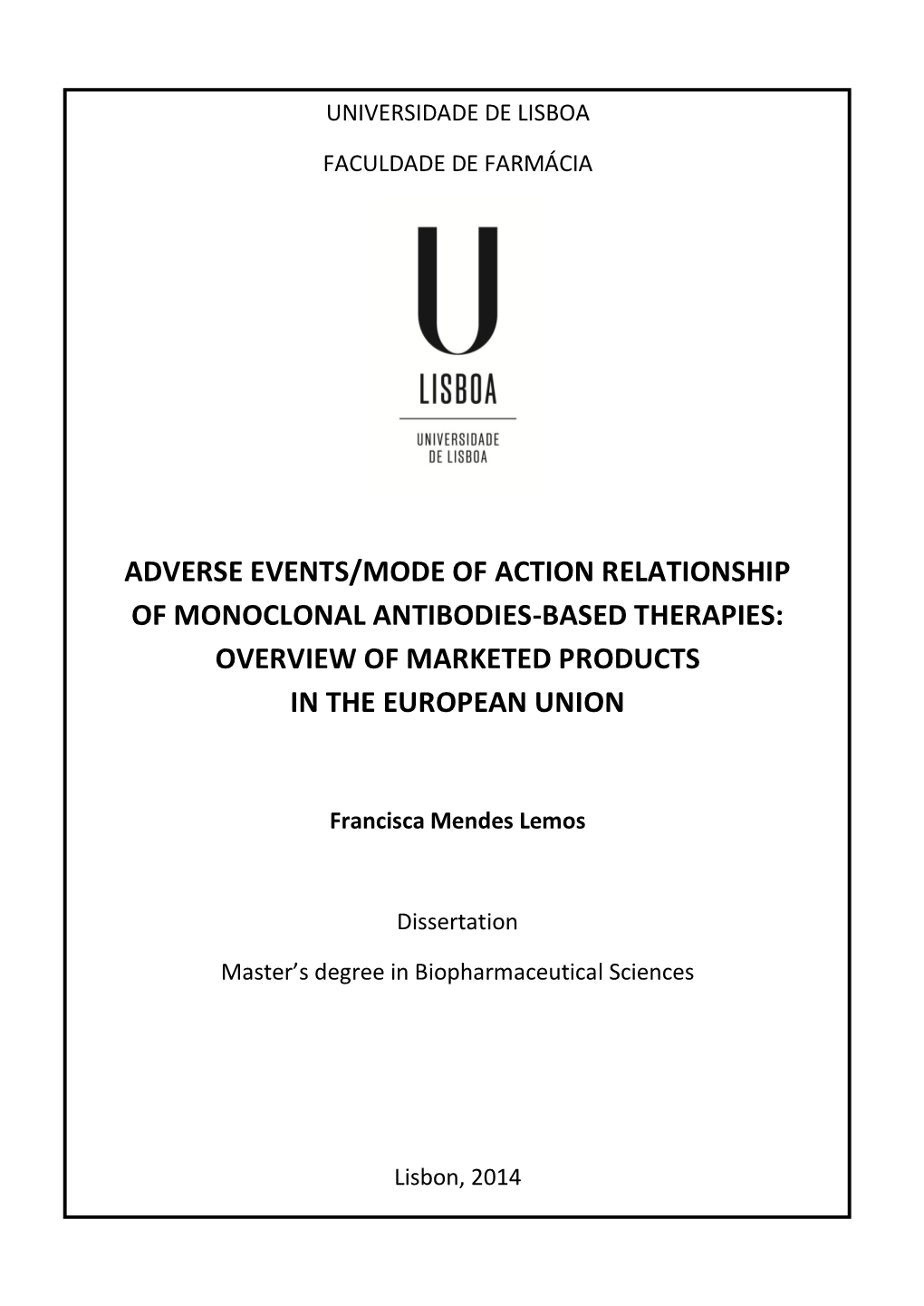 UNIVERSIDADE DE LISBOA

FACULDADE DE FARMÁCIA

U
LISBOA
UNIVERSIDADE DE LISBOA

ADVERSE EVENTS/MODE OF ACTION RELATIONSHIP OF MONOCLONAL ANTIBODIES-BASED THERAPIES: OVERVIEW OF MARKETED PRODUCTS IN THE EUROPEAN UNION

Francisca Mendes Lemos

Dissertation

Master's degree in Biopharmaceutical Sciences

Lisbon, 2014